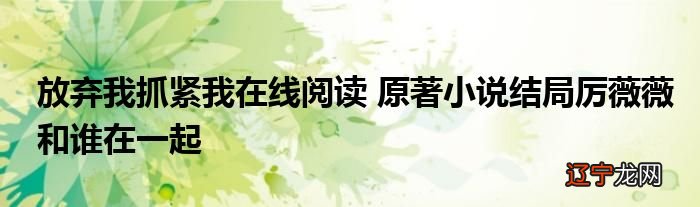 放弃我抓紧我在线阅读 原著小说结局厉薇薇和谁在一起

辽宁龙网